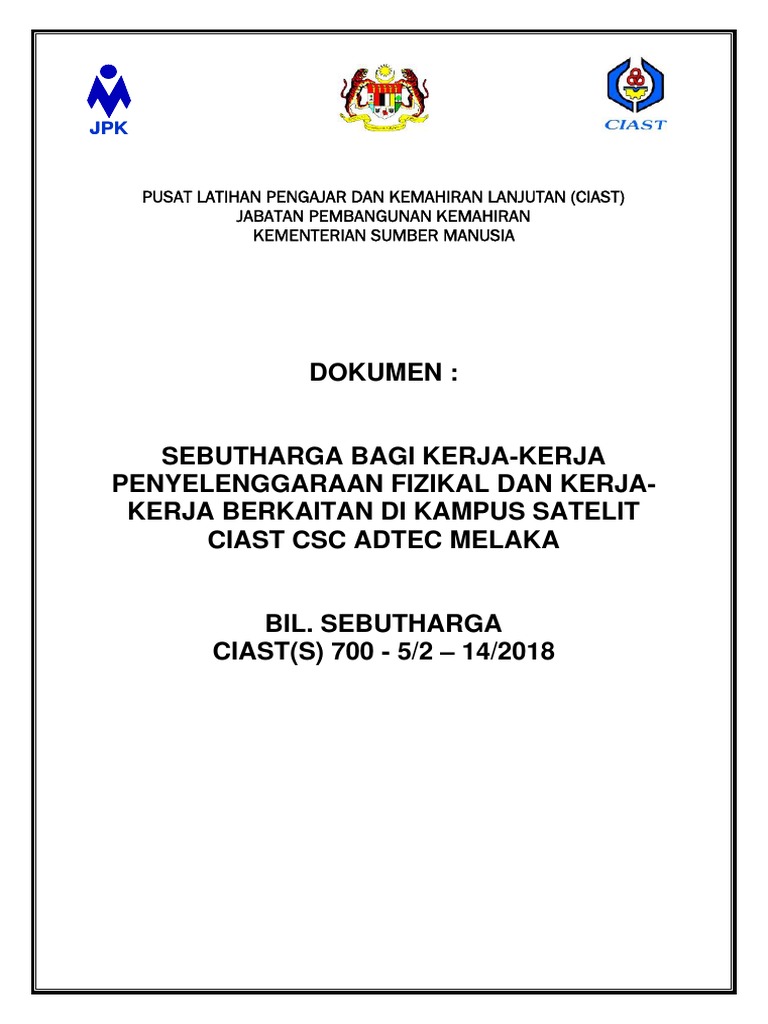 JPK

CIAST

PUSAT LATIHAN PENGAJAR DAN KEMAHIRAN LANJUTAN (CIAST)
JABATAN PEMBANGUNAN KEMAHIRAN
KEMENTERIAN SUMBER MANUSIA

DOKUMEN :

SEBUTHARGA BAGI KERJA-KERJA PENYELENGGARAAN FIZIKAL DAN KERJA-KERJA BERKAITAN DI KAMPUS SATELIT CIAST CSC ADTEC MELAKA

BIL. SEBUTHARGA
CIAST(S) 700 - 5/2 – 14/2018